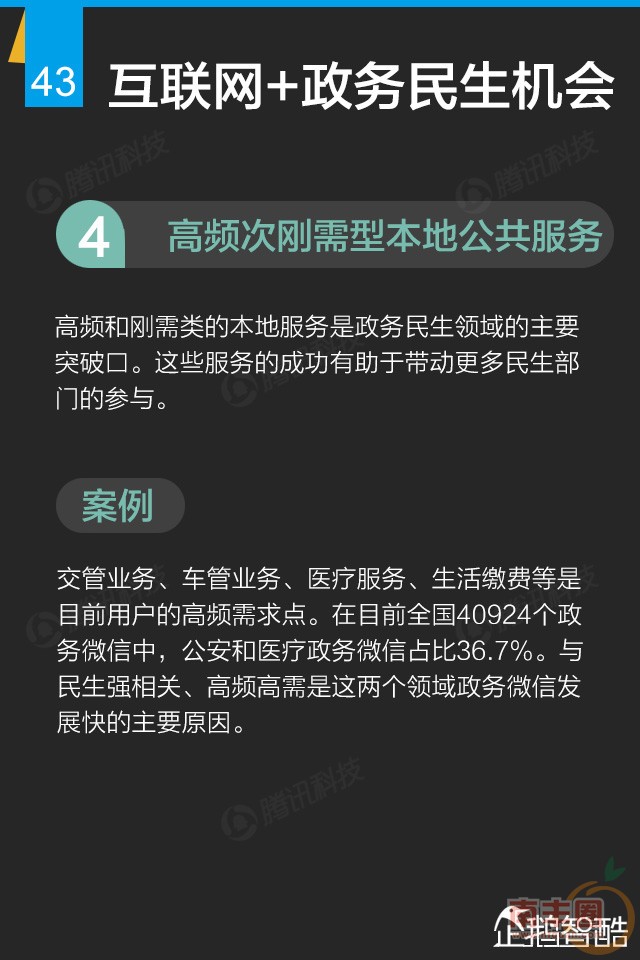 43 互联网+政务民生机会

4 高频次刚需型本地公共服务

高频和刚需类的本地服务是政务民生领域的主要突破口。这些服务的成功有助于带动更多民生部门的参与。

案例

交管业务、车管业务、医疗服务、生活缴费等是目前用户的高频需求点。在目前全国40924个政务微信中，公安和医疗政务微信占比36.7%。与民生强相关、高频高需是这两个领域政务微信发展快的主要原因。

企鹅智酷

腾讯科技